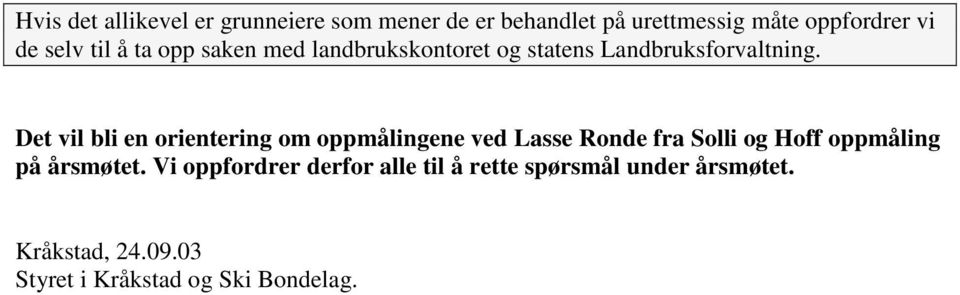 Hvis det allikevel er grunneiere som mener de er behandlet på urettmessig måte oppfordrer vi de selv til å ta opp saken med landbrukskontoret og statens Landbruksforvaltning.

Det vil bli en orientering om oppmålingene ved Lasse Ronde fra Solli og Hoff oppmåling på årsmøtet. Vi oppfordrer derfor alle til å rette spørsmål under årsmøtet.

Kråkstad, 24.09.03
Styret i Kråkstad og Ski Bondelag.